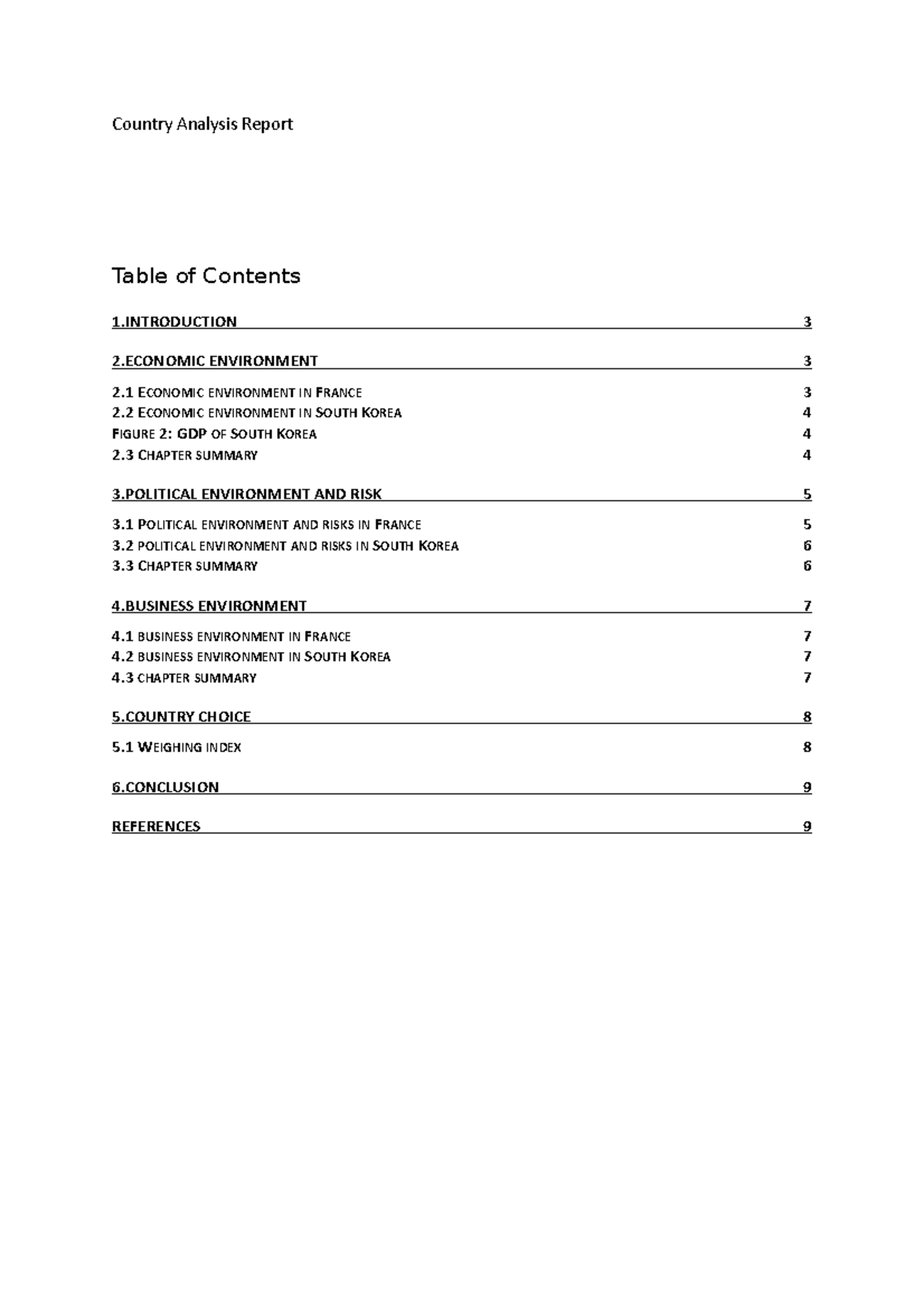 Country Analysis Report

Table of Contents

1.INTRODUCTION 3

2.ECONOMIC ENVIRONMENT 3

2.1 ECONOMIC ENVIRONMENT IN FRANCE 3
2.2 ECONOMIC ENVIRONMENT IN SOUTH KOREA 4
FIGURE 2: GDP OF SOUTH KOREA 4
2.3 CHAPTER SUMMARY 4

3.POLITICAL ENVIRONMENT AND RISK 5

3.1 POLITICAL ENVIRONMENT AND RISKS IN FRANCE 5
3.2 POLITICAL ENVIRONMENT AND RISKS IN SOUTH KOREA 6
3.3 CHAPTER SUMMARY 6

4.BUSINESS ENVIRONMENT 7

4.1 BUSINESS ENVIRONMENT IN FRANCE 7
4.2 BUSINESS ENVIRONMENT IN SOUTH KOREA 7
4.3 CHAPTER SUMMARY 7

5.COUNTRY CHOICE 8

5.1 WEIGHING INDEX 8

6.CONCLUSION 9

REFERENCES 9